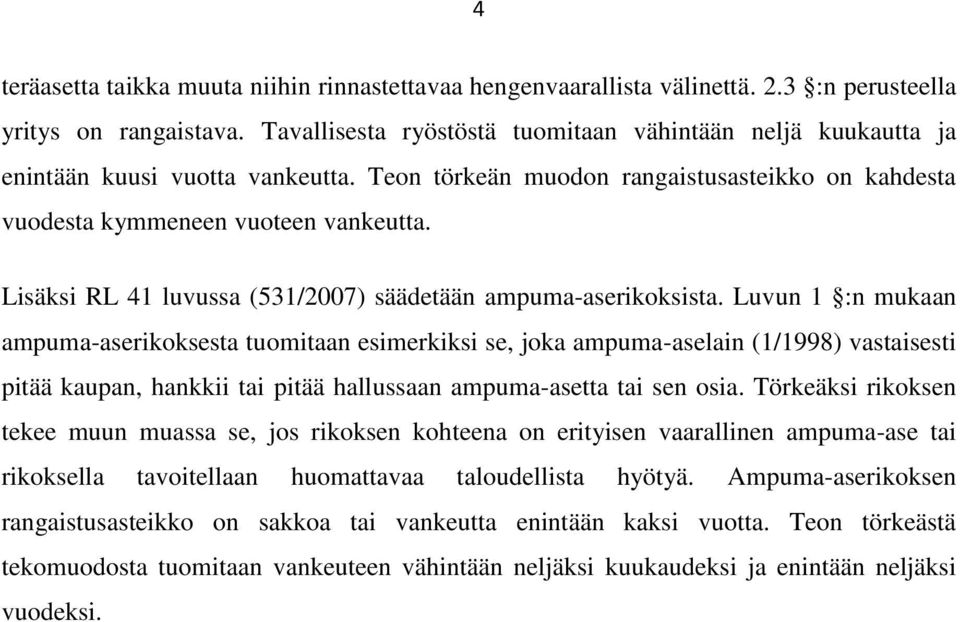 4

teräasetta taikka muuta niihin rinnastettavaa hengenvaarallista välinettä. 2.3 §:n perusteella yritys on rangaistava. Tavallisesta ryöstöstä tuomitaan vähintään neljä kuukautta ja enintään kuusi vuotta vankeutta. Teon törkeän muodon rangaistusasteikko on kahdesta vuodesta kymmeneen vuoteen vankeutta.

Lisäksi RL 41 luvussa (531/2007) säädetään ampuma-aserikoksista. Luvun 1 §:n mukaan ampuma-aserikoksesta tuomitaan esimerkiksi se, joka ampuma-aselain (1/1998) vastaisesti pitää kaupan, hankkii tai pitää hallussaan ampuma-asetta tai sen osia. Törkeäksi rikoksen tekee muun muassa se, jos rikoksen kohteena on erityisen vaarallinen ampuma-ase tai rikoksella tavoitellaan huomattavaa taloudellista hyötyä. Ampuma-aserikoksen rangaistusasteikko on sakkoa tai vankeutta enintään kaksi vuotta. Teon törkeästä tekomuodosta tuomitaan vankeuteen vähintään neljäksi kuukaudeksi ja enintään neljäksi vuodeksi.